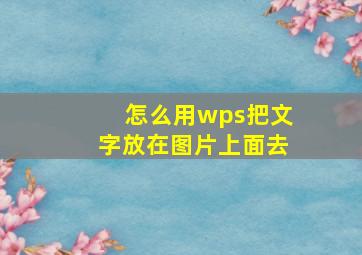 怎么用wps把文字放在图片上面去